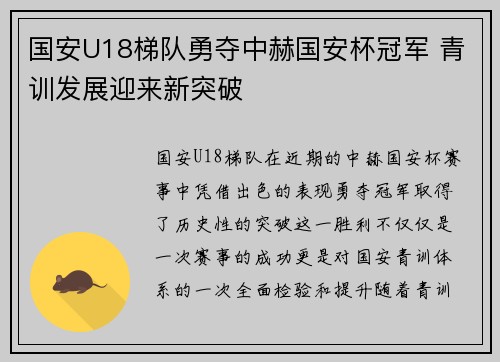 国安U18梯队勇夺中赫国安杯冠军 青训发展迎来新突破

国安U18梯队在近期的中赫国安杯赛事中凭借出色的表现勇夺冠军取得了历史性的突破这一胜利不仅仅是一次赛事的成功更是对国安青训体系的一次全面检验和提升随着青训